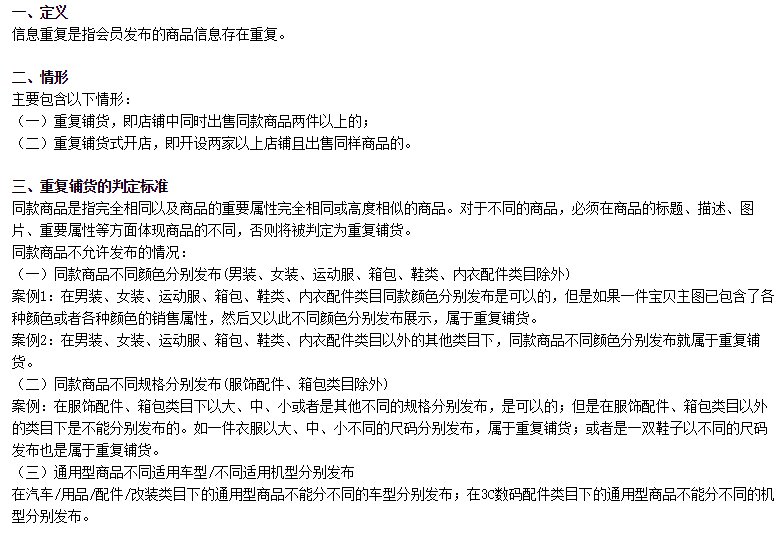 一、定义
信息重复是指会员发布的商品信息存在重复。

二、情形
主要包含以下情形：
（一）重复铺货，即店铺中同时出售同款商品两件以上的；
（二）重复铺货式开店，即开设两家以上店铺且出售同样商品的。

三、重复铺货的判定标准
同款商品是指完全相同以及商品的重要属性完全相同或高度相似的商品。对于不同的商品，必须在商品的标题、描述、图片、重要属性等方面体现商品的不同，否则将被判定为重复铺货。
同款商品不允许发布的情况：
（一）同款商品不同颜色分别发布(男装、女装、运动服、箱包、鞋类、内衣配件类目除外)
案例1：在男装、女装、运动服、箱包、鞋类、内衣配件类目同款颜色分别发布是可以的，但是如果一件宝贝主图已包含了各种颜色或者各种颜色的销售属性，然后又以此不同颜色分别发布展示，属于重复铺货。
案例2：在男装、女装、运动服、箱包、鞋类、内衣配件类目以外的其他类目下，同款商品不同颜色分别发布就属于重复铺货。
（二）同款商品不同规格分别发布(服饰配件、箱包类目除外)
案例：在服饰配件、箱包类目下以大、中、小或者是其他不同的规格分别发布，是可以的；但是在服饰配件、箱包类目以外的类目下是不能分别发布的。如一件衣服以大、中、小不同的尺码分别发布，属于重复铺货；或者是一双鞋子以不同的尺码发布也是属于重复铺货。
（三）通用型商品不同适用车型/不同适用机型分别发布
在汽车/用品/配件/改装类目下的通用型商品不能分不同的车型分别发布；在3C数码配件类目下的通用型商品不能分不同的机型分别发布。